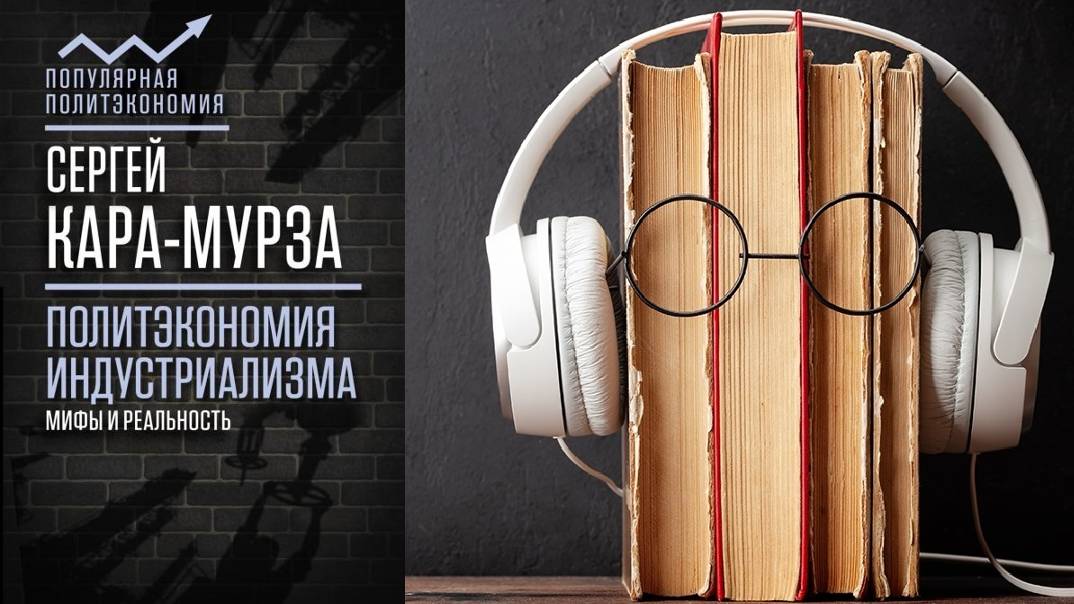 ПОПУЛЯРНАЯ ПОЛИТЭКОНОМИЯ

СЕРГЕЙ КАРА-МУРЗА

ПОЛИТЭКОНОМИЯ ИНДУСТРИАЛИЗМА

МИФЫ И РЕАЛЬНОСТЬ